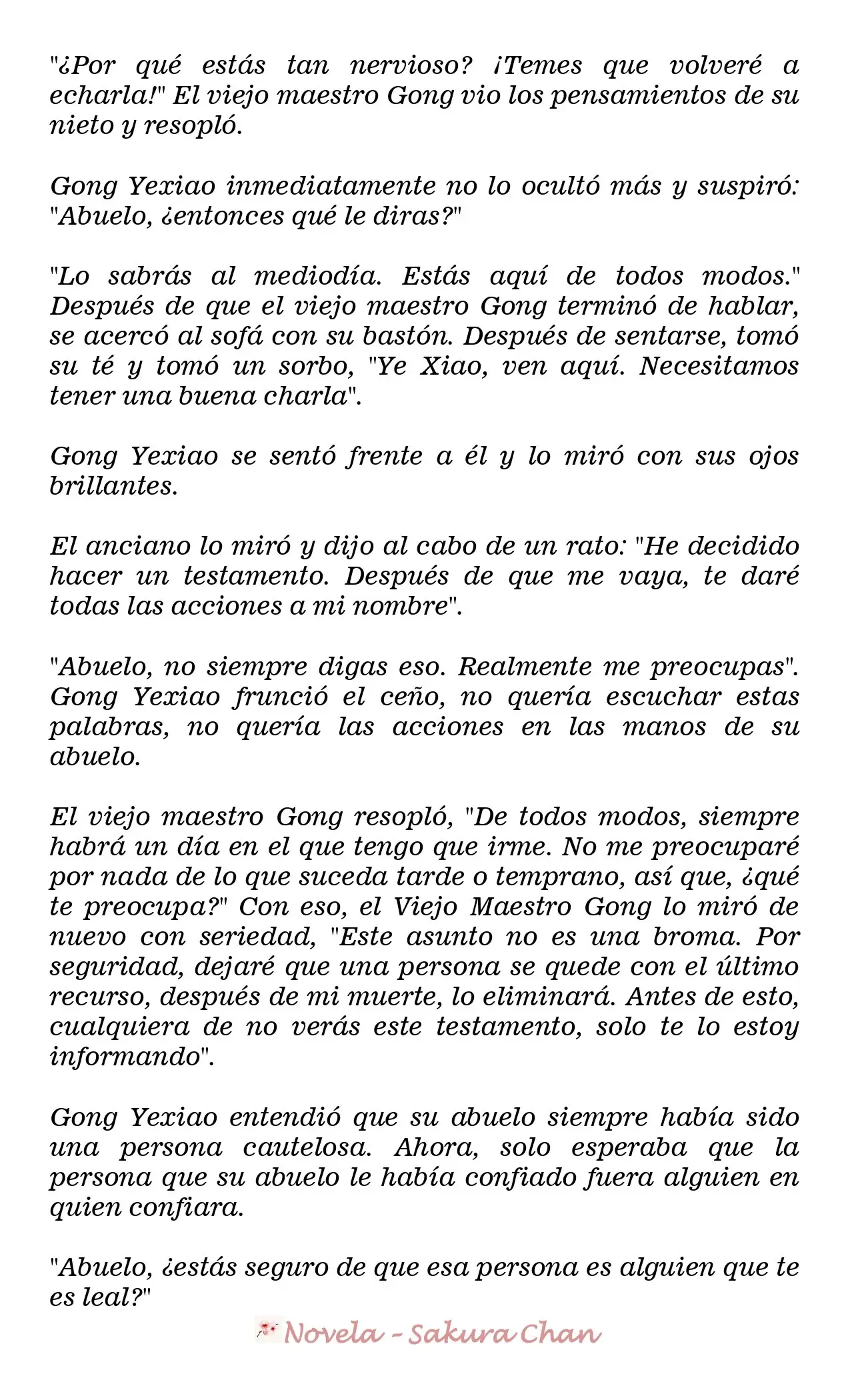 "¿Por qué estás tan nervioso? ¡Temes que volveré a echarla!" El viejo maestro Gong vio los pensamientos de su nieto y resopló.

Gong Yexiao inmediatamente no lo ocultó más y suspiró: "Abuelo, ¿entonces qué le diras?"

"Lo sabrás al mediodía. Estás aquí de todos modos." Después de que el viejo maestro Gong terminó de hablar, se acercó al sofá con su bastón. Después de sentarse, tomó su té y tomó un sorbo, "Ye Xiao, ven aquí. Necesitamos tener una buena charla".

Gong Yexiao se sentó frente a él y lo miró con sus ojos brillantes.

El anciano lo miró y dijo al cabo de un rato: "He decidido hacer un testamento. Después de que me vaya, te daré todas las acciones a mi nombre".

"Abuelo, no siempre digas eso. Realmente me preocupas". Gong Yexiao frunció el ceño, no quería escuchar estas palabras, no quería las acciones en las manos de su abuelo.

El viejo maestro Gong resopló, "De todos modos, siempre habrá un día en el que tengo que irme. No me preocuparé por nada de lo que suceda tarde o temprano, así que, ¿qué te preocupa?" Con eso, el Viejo Maestro Gong lo miró de nuevo con seriedad, "Este asunto no es una broma. Por seguridad, dejaré que una persona se quede con el último recurso, después de mi muerte, lo eliminará. Antes de esto, cualquiera de no verás este testamento, solo te lo estoy informando".

Gong Yexiao entendió que su abuelo siempre había sido una persona cautelosa. Ahora, solo esperaba que la persona que su abuelo le había confiado fuera alguien en quien confiara.

"Abuelo, ¿estás seguro de que esa persona es alguien que te es leal?"

Novela - Sakura Chan